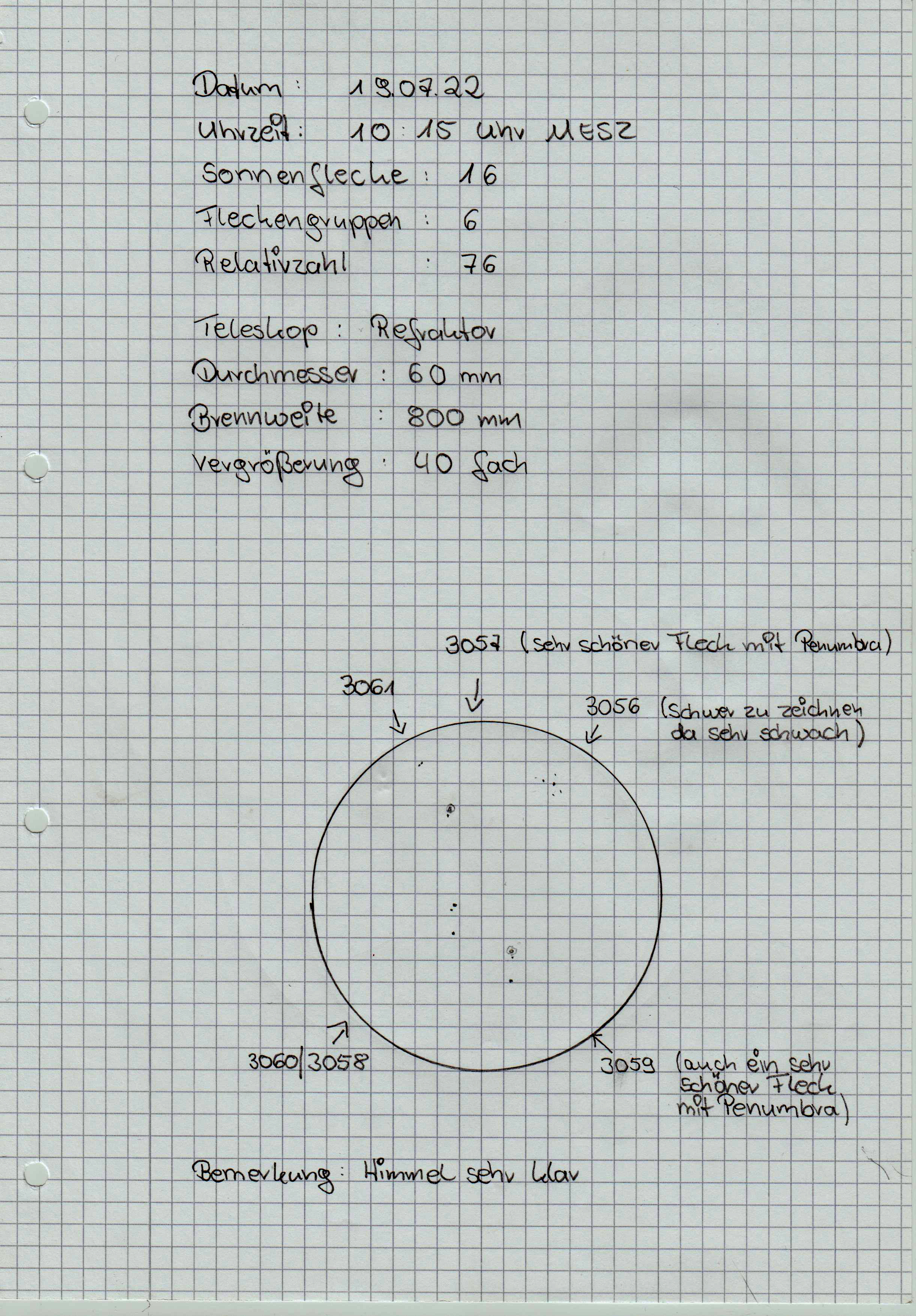 Datum : 19.07.22
Uhrzeit : 10 : 15 Uhr MESZ
Sonnenflecke : 16
Fleckengruppen : 6
Relativzahl : 76

Teleskop : Refraktor
Durchmesser : 60 mm
Brennweite : 800 mm
Vergrößerung : 40 fach

3057 (sehr schöner Fleck mit Penumbra)

3061

3056 (Schwer zu zeichnen da sehr schwach)

3060/3058

3059 (auch ein sehr schöner Fleck mit Penumbra)

Bemerkung : Himmel sehr klar